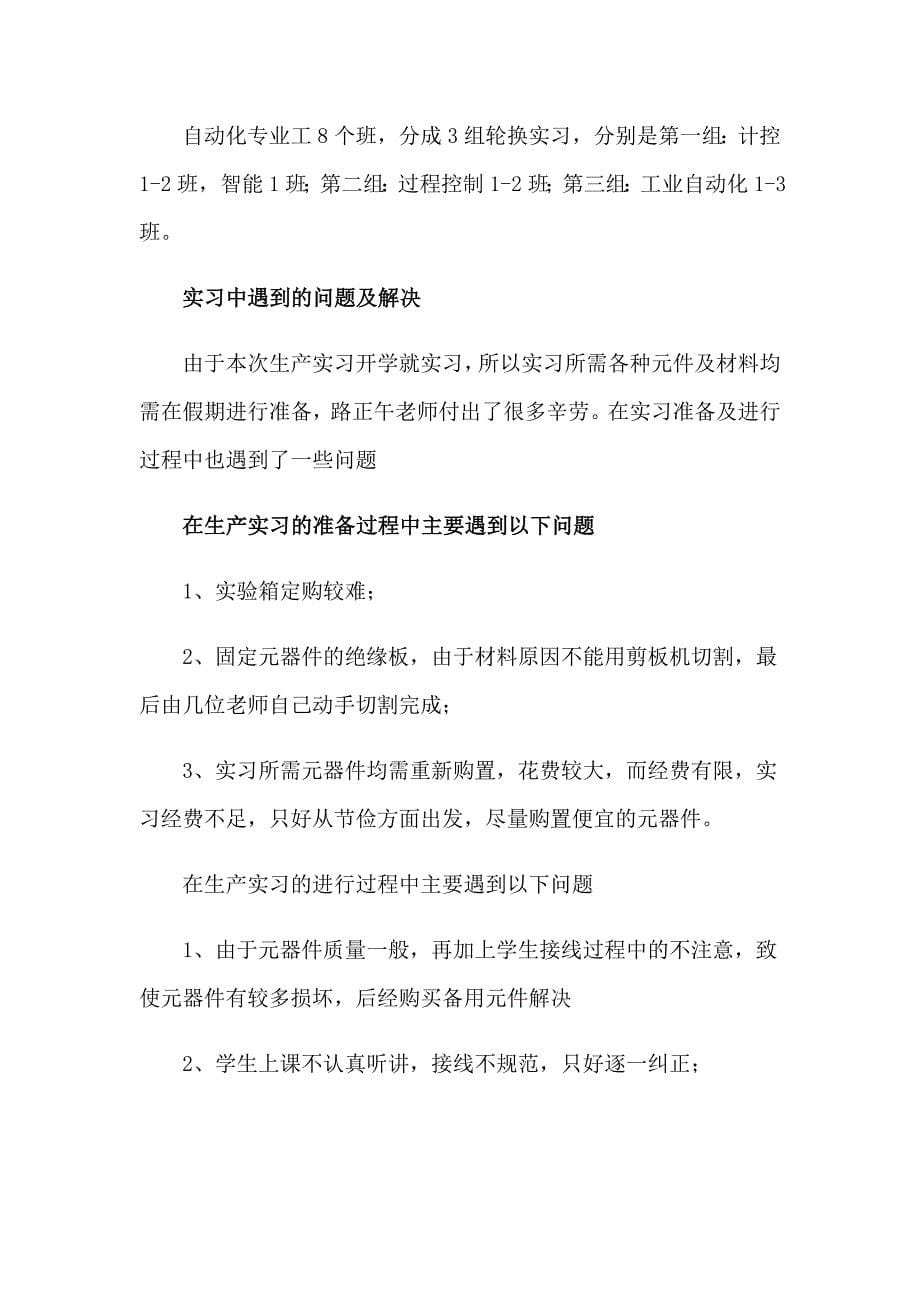 自动化专业工 8 个班，分成 3 组轮换实习，分别是第一组：计控 1-2 班，智能 1 班；第二组：过程控制 1-2 班；第三组：工业自动化 1-3 班。

实习中遇到的问题及解决

由于本次生产实习开学就实习，所以实习所需各种元件及材料均需在假期进行准备，路正午老师付出了很多辛劳。在实习准备及进行过程中也遇到了一些问题

在生产实习的准备过程中主要遇到以下问题

1、实验箱定购较难；

2、固定元器件的绝缘板，由于材料原因不能用剪板机切割，最后由几位老师自己动手切割完成；

3、实习所需元器件均需重新购置，花费较大，而经费有限，实习经费不足，只好从节俭方面出发，尽量购置便宜的元器件。

在生产实习的进行过程中主要遇到以下问题

1、由于元器件质量一般，再加上学生接线过程中的不注意，致使元器件有较多损坏，后经购买备用元件解决

2、学生上课不认真听讲，接线不规范，只好逐一纠正；